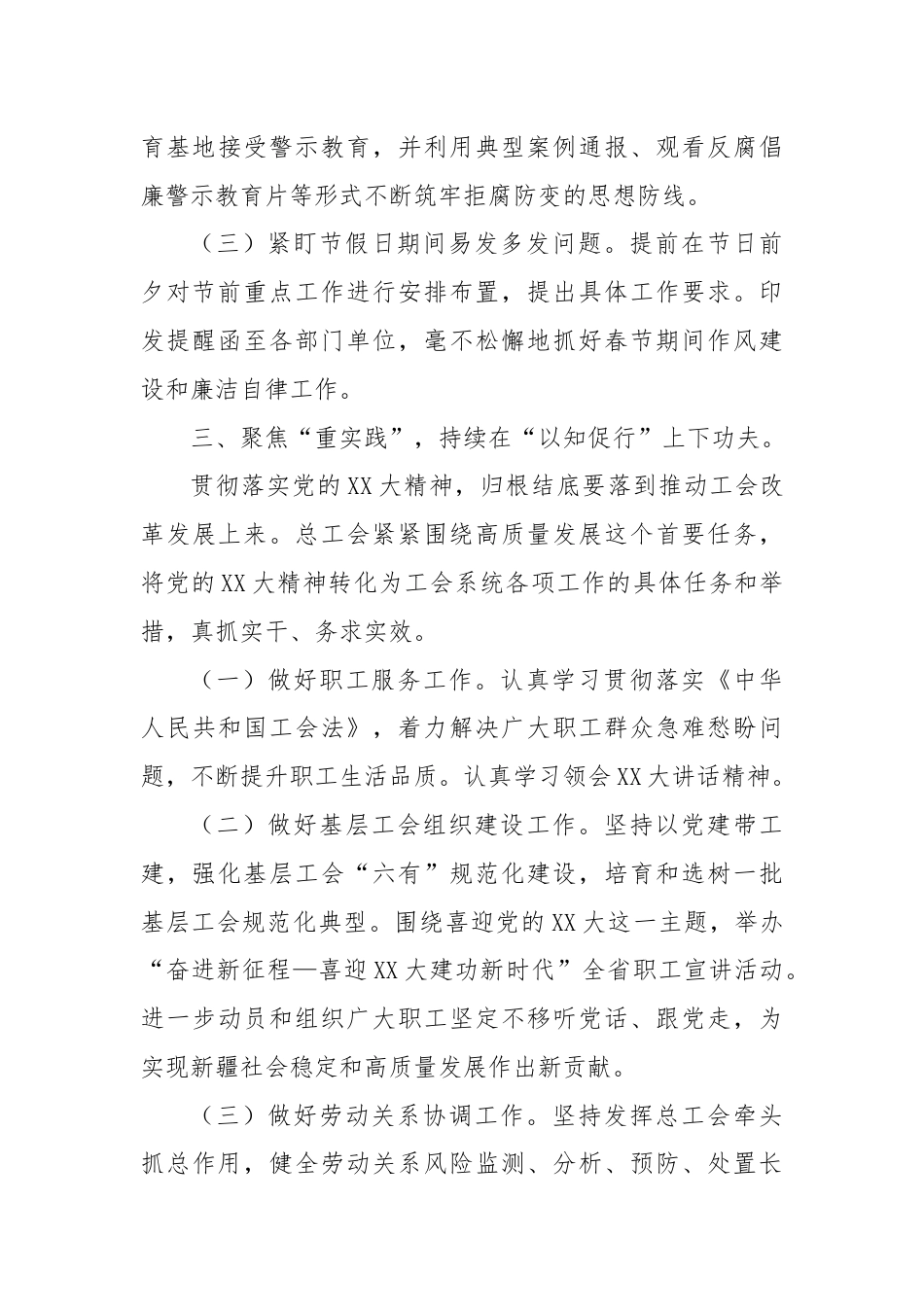 育基地接受警示教育，并利用典型案例通报、观看反腐倡廉警示教育片等形式不断筑牢拒腐防变的思想防线。

（三）紧盯节假日期间易发多发问题。提前在节日前夕对节前重点工作进行安排布置，提出具体工作要求。印发提醒函至各部门单位，毫不松懈地抓好春节期间作风建设和廉洁自律工作。

三、聚焦“重实践”，持续在“以知促行”上下功夫。

贯彻落实党的XX大精神，归根结底要落到推动工会改革发展上来。总工会紧紧围绕高质量发展这个首要任务，将党的XX大精神转化为工会系统各项工作的具体任务和举措，真抓实干、务求实效。

（一）做好职工服务工作。认真学习贯彻落实《中华人民共和国工会法》，着力解决广大职工群众急难愁盼问题，不断提升职工生活品质。认真学习领会XX大讲话精神。

（二）做好基层工会组织建设工作。坚持以党建带工建，强化基层工会“六有”规范化建设，培育和选树一批基层工会规范化典型。围绕喜迎党的XX大这一主题，举办“奋进新征程—喜迎XX大建功新时代”全省职工宣讲活动。进一步动员和组织广大职工坚定不移听党话、跟党走，为实现新疆社会稳定和高质量发展作出新贡献。

（三）做好劳动关系协调工作。坚持发挥总工会牵头抓总作用，健全劳动关系风险监测、分析、预防、处置长